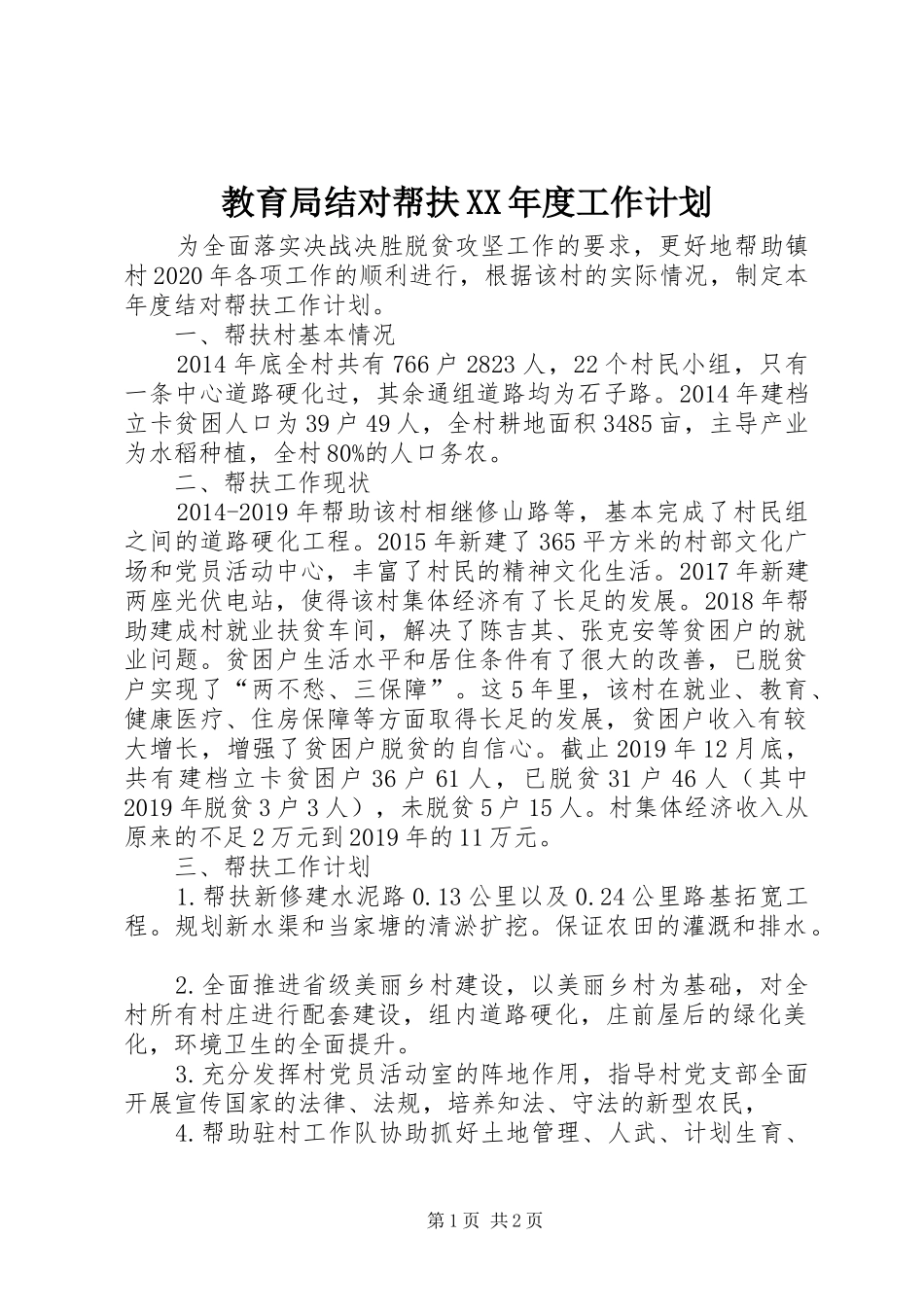 教育局结对帮扶XX年度工作计划

为全面落实决战决胜脱贫攻坚工作的要求，更好地帮助镇村2020年各项工作的顺利进行，根据该村的实际情况，制定本年度结对帮扶工作计划。

一、帮扶村基本情况

2014年底全村共有766户2823人，22个村民小组，只有一条中心道路硬化过，其余通组道路均为石子路。2014年建档立卡贫困人口为39户49人，全村耕地面积3485亩，主导产业为水稻种植，全村80%的人口务农。

二、帮扶工作现状

2014-2019年帮助该村相继修山路等，基本完成了村民组之间的道路硬化工程。2015年新建了365平方米的村部文化广场和党员活动中心，丰富了村民的精神文化生活。2017年新建两座光伏电站，使得该村集体经济有了长足的发展。2018年帮助建成村就业扶贫车间，解决了陈吉其、张克安等贫困户的就业问题。贫困户生活水平和居住条件有了很大的改善，已脱贫户实现了“两不愁、三保障”。这5年里，该村在就业、教育、健康医疗、住房保障等方面取得长足的发展，贫困户收入有较大增长，增强了贫困户脱贫的自信心。截止2019年12月底，共有建档立卡贫困户36户61人，已脱贫31户46人（其中2019年脱贫3户3人），未脱贫5户15人。村集体经济收入从原来的不足2万元到2019年的11万元。

三、帮扶工作计划

1.帮扶新修建水泥路0.13公里以及0.24公里路基拓宽工程。规划新水渠和当家塘的清淤扩挖。保证农田的灌溉和排水。

2.全面推进省级美丽乡村建设，以美丽乡村为基础，对全村所有村庄进行配套建设，组内道路硬化，庄前屋后的绿化美化，环境卫生的全面提升。

3.充分发挥村党员活动室的阵地作用，指导村党支部全面开展宣传国家的法律、法规，培养知法、守法的新型农民，

4.帮助驻村工作队协助抓好土地管理、人武、计划生育、

第1页 共2页